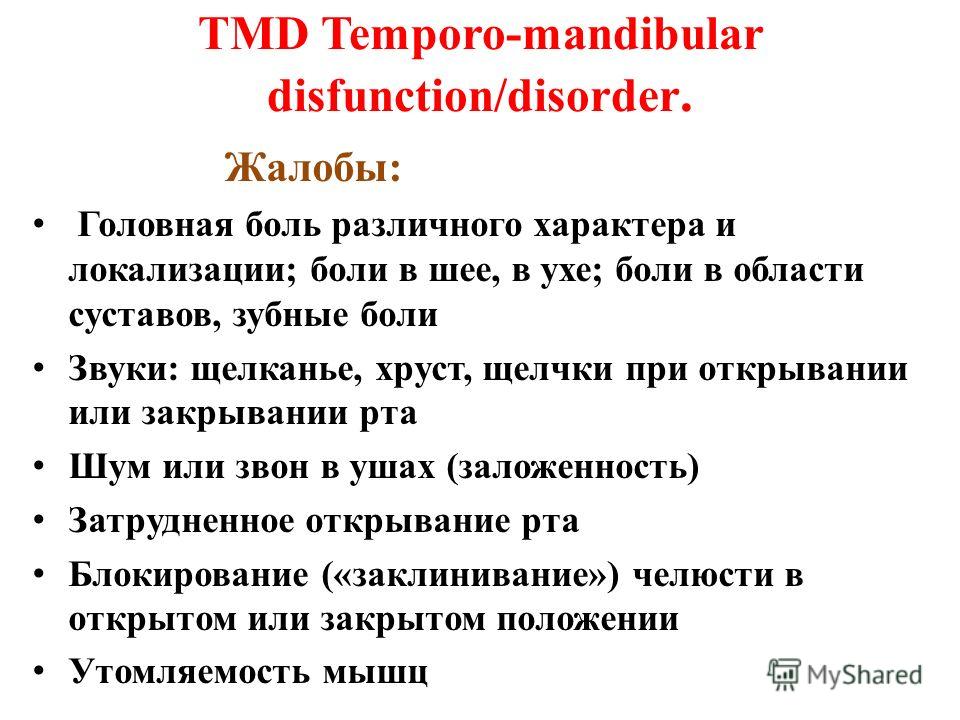 TMD Temporo-mandibular disfunction/disorder.

Жалобы:

• Головная боль различного характера и локализации; боли в шее, в ухе; боли в области суставов, зубные боли
• Звуки: щелканье, хруст, щелчки при открывании или закрывании рта
• Шум или звон в ушах (заложенность)
• Затрудненное открывание рта
• Блокирование («заклинивание») челюсти в открытом или закрытом положении
• Утомляемость мышц

MyShared